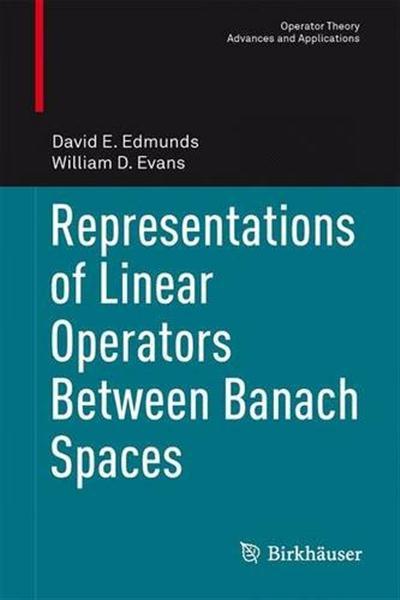 Operator Theory
Advances and Applications

David E. Edmunds
William D. Evans

Representations of Linear Operators Between Banach Spaces

Birkhäuser